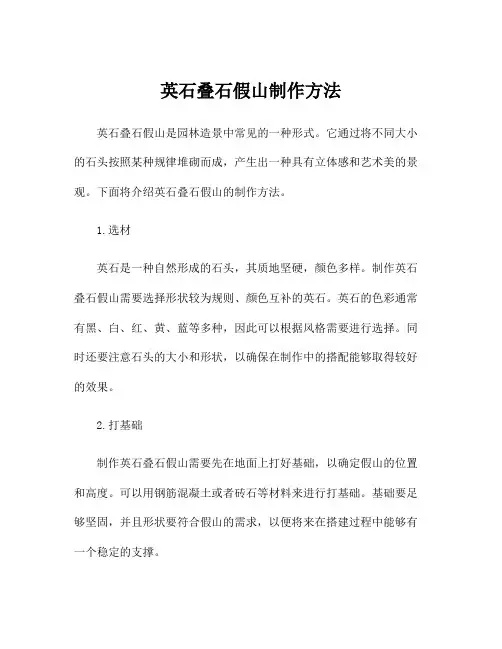 英石叠石假山制作方法

英石叠石假山是园林造景中常见的一种形式。它通过将不同大小的石头按照某种规律堆砌而成，产生出一种具有立体感和艺术美的景观。下面将介绍英石叠石假山的制作方法。

1. 选材

英石是一种自然形成的石头，其质地坚硬，颜色多样。制作英石叠石假山需要选择形状较为规则、颜色互补的英石。英石的色彩通常有黑、白、红、黄、蓝等多种，因此可以根据风格需要进行选择。同时还要注意石头的大小和形状，以确保在制作中的搭配能够取得较好的效果。

2. 打基础

制作英石叠石假山需要先在地面上打好基础，以确定假山的位置和高度。可以用钢筋混凝土或者砖石等材料来进行打基础。基础要足够坚固，并且形状要符合假山的需求，以便将来在搭建过程中能够有一个稳定的支撑。